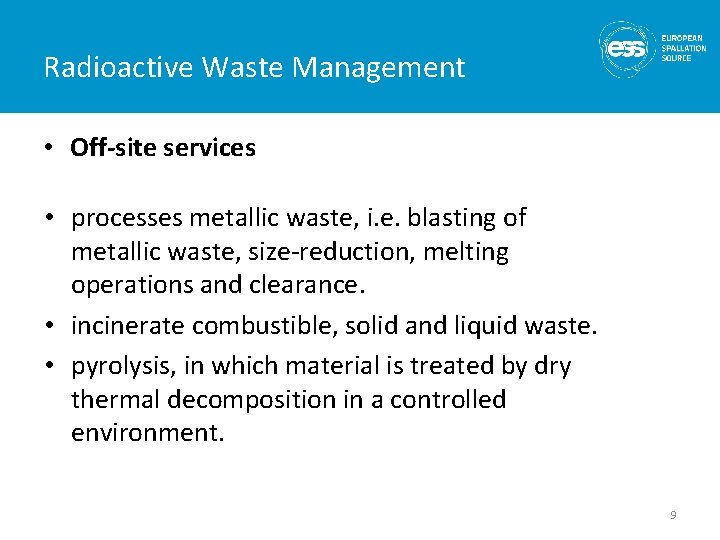 Radioactive Waste Management

ess EUROPEAN SPALLATION SOURCE

• Off-site services

• processes metallic waste, i.e. blasting of metallic waste, size-reduction, melting operations and clearance.
• incinerate combustible, solid and liquid waste.
• pyrolysis, in which material is treated by dry thermal decomposition in a controlled environment.

9